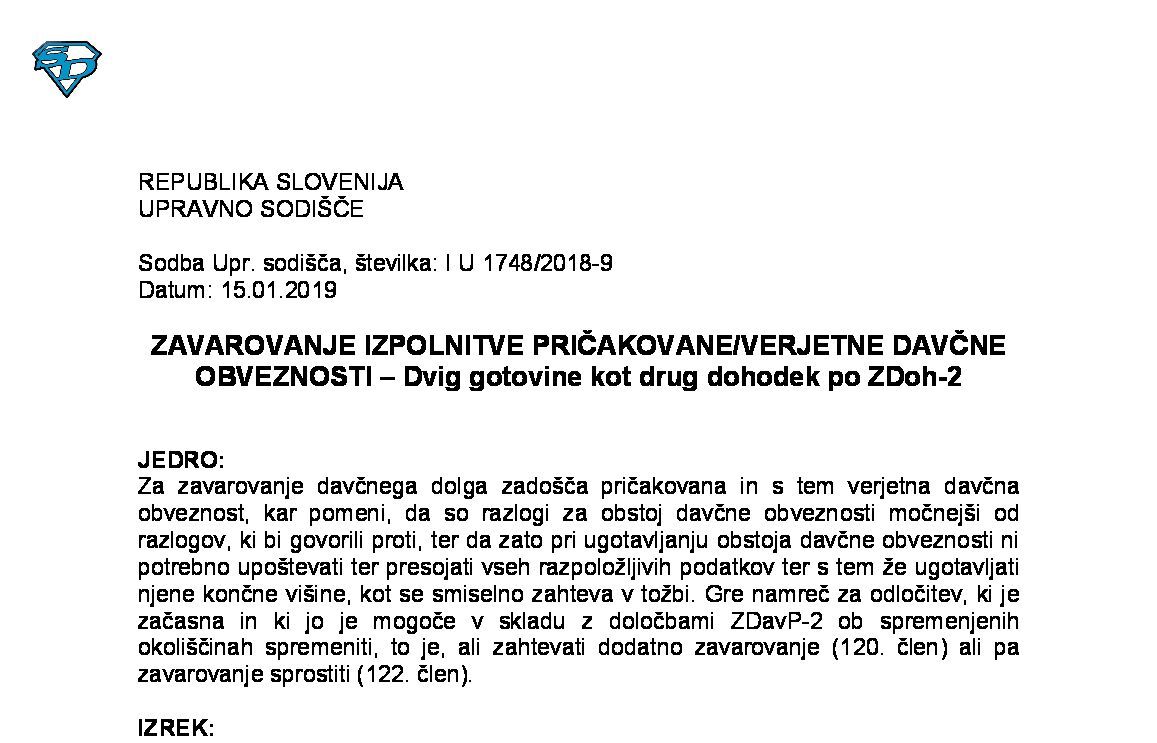 REPUBLIKA SLOVENIJA
UPRAVNO SODIŠČE

Sodba Upr. sodišča, številka: I U 1748/2018-9
Datum: 15.01.2019

ZAVAROVANJE IZPOLNITVE PRIČAKOVANE/VERJETNE DAVČNE OBVEZNOSTI – Dvig gotovine kot drug dohodek po ZDoh-2

JEDRO:
Za zavarovanje davčnega dolga zadošča pričakovana in s tem verjetna davčna obveznost, kar pomeni, da so razlogi za obstoj davčne obveznosti močnejši od razlogov, ki bi govorili proti, ter da zato pri ugotavljanju obstoja davčne obveznosti ni potrebno upoštevati ter presojati vseh razpoložljivih podatkov ter s tem že ugotavljati njene končne višine, kot se smiselno zahteva v tožbi. Gre namreč za odločitev, ki je začasna in ki jo je mogoče v skladu z določbami ZDavP-2 ob spremenjenih okoliščinah spremeniti, to je, ali zahtevati dodatno zavarovanje (120. člen) ali pa zavarovanje sprostiti (122. člen).

IZREK: